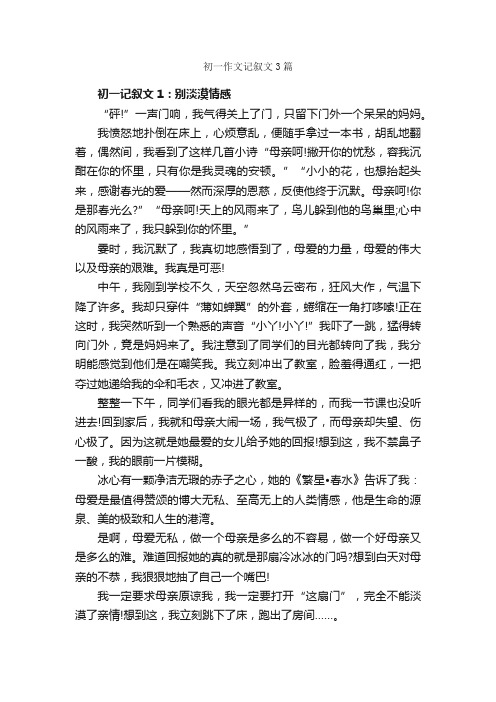 初一作文记叙文3篇

初一记叙文1：别淡漠情感

“砰!”一声门响，我气得关上了门，只留下门外一个呆呆的妈妈。

我愤怒地扑倒在床上，心烦意乱，便随手拿过一本书，胡乱地翻着，偶然间，我看到了这样几首小诗“母亲呵!撇开你的忧愁，容我沉酣在你的怀里，只有你是我灵魂的安顿。”“小小的花，也想抬起头来，感谢春光的爱——然而深厚的恩慈，反使他终于沉默。母亲呵!你是那春光么?”“母亲呵!天上的风雨来了，鸟儿躲到他的鸟巢里;心中的风雨来了，我只躲到你的怀里。”

霎时，我沉默了，我真切地感悟到了，母爱的力量，母爱的伟大以及母亲的艰难。我真是可恶!

中午，我刚到学校不久，天空忽然乌云密布，狂风大作，气温下降了许多。我却只穿件“薄如蝉翼”的外套，蜷缩在一角打哆嗦!正在这时，我突然听到一个熟悉的声音“小丫!小丫!”我吓了一跳，猛得转向门外，竟是妈妈来了。我注意到了同学们的目光都转向了我，我分明能感觉到他们是在嘲笑我。我立刻冲出了教室，脸羞得通红，一把夺过她递给我的伞和毛衣，又冲进了教室。

整整一下午，同学们看我的眼光都是异样的，而我一节课也没听进去!回到家后，我就和母亲大闹一场，我气极了，而母亲却失望、伤心极了。因为这就是她最爱的女儿给予她的回报!想到这，我不禁鼻子一酸，我的眼前一片模糊。

冰心有一颗净洁无瑕的赤子之心，她的《繁星•春水》告诉了我：母爱是最值得赞颂的博大无私、至高无上的人类情感，他是生命的源泉、美的极致和人生的港湾。

是啊，母爱无私，做一个母亲是多么的不容易，做一个好母亲又是多么的难。难道回报她的真的就是那扇冷冰冰的门吗?想到白天对母亲的不恭，我狠狠地抽了自己一个嘴巴!

我一定要求母亲原谅我，我一定要打开“这扇门”，完全不能淡漠了亲情!想到这，我立刻跳下了床，跑出了房间……。